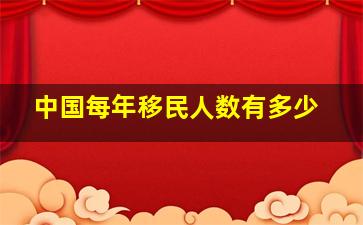 中国每年移民人数有多少